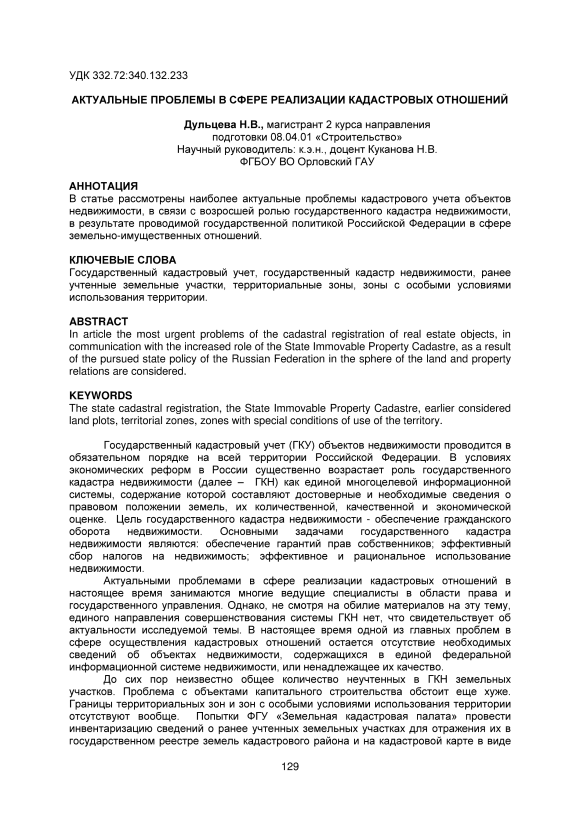 УДК 332.72:340.132.233

АКТУАЛЬНЫЕ ПРОБЛЕМЫ В СФЕРЕ РЕАЛИЗАЦИИ КАДАСТРОВЫХ ОТНОШЕНИЙ

Дульцева Н.В., магистрант 2 курса направления подготовки 08.04.01 «Строительство»
Научный руководитель: к.э.н., доцент Куканова Н.В.
ФГБОУ ВО Орловский ГАУ

АННОТАЦИЯ
В статье рассмотрены наиболее актуальные проблемы кадастрового учета объектов недвижимости, в связи с возросшей ролью государственного кадастра недвижимости, в результате проводимой государственной политикой Российской Федерации в сфере земельно-имущественных отношений.

КЛЮЧЕВЫЕ СЛОВА
Государственный кадастровый учет, государственный кадастр недвижимости, ранее учтенные земельные участки, территориальные зоны, зоны с особыми условиями использования территории.

ABSTRACT
In article the most urgent problems of the cadastral registration of real estate objects, in communication with the increased role of the State Immovable Property Cadastre, as a result of the pursued state policy of the Russian Federation in the sphere of the land and property relations are considered.

KEYWORDS
The state cadastral registration, the State Immovable Property Cadastre, earlier considered land plots, territorial zones, zones with special conditions of use of the territory.

Государственный кадастровый учет (ГКУ) объектов недвижимости проводится в обязательном порядке на всей территории Российской Федерации. В условиях экономических реформ в России существенно возрастает роль государственного кадастра недвижимости (далее – ГКН) как единой многоцелевой информационной системы, содержание которой составляют достоверные и необходимые сведения о правовом положении земель, их количественной, качественной и экономической оценке. Цель государственного кадастра недвижимости - обеспечение гражданского оборота недвижимости. Основными задачами государственного кадастра недвижимости являются: обеспечение гарантий прав собственников; эффективный сбор налогов на недвижимость; эффективное и рациональное использование недвижимости.

Актуальными проблемами в сфере реализации кадастровых отношений в настоящее время занимаются многие ведущие специалисты в области права и государственного управления. Однако, не смотря на обилие материалов на эту тему, единого направления совершенствования системы ГКН нет, что свидетельствует об актуальности исследуемой темы. В настоящее время одной из главных проблем в сфере осуществления кадастровых отношений остается отсутствие необходимых сведений об объектах недвижимости, содержащихся в единой федеральной информационной системе недвижимости, или ненадлежащее их качество.

До сих пор неизвестно общее количество неучтенных в ГКН земельных участков. Проблема с объектами капитального строительства обстоит еще хуже. Границы территориальных зон и зон с особыми условиями использования территории отсутствуют вообще. Попытки ФГУ «Земельная кадастровая палата» провести инвентаризацию сведений о ранее учтенных земельных участках для отражения их в государственном реестре земель кадастрового района и на кадастровой карте в виде

129